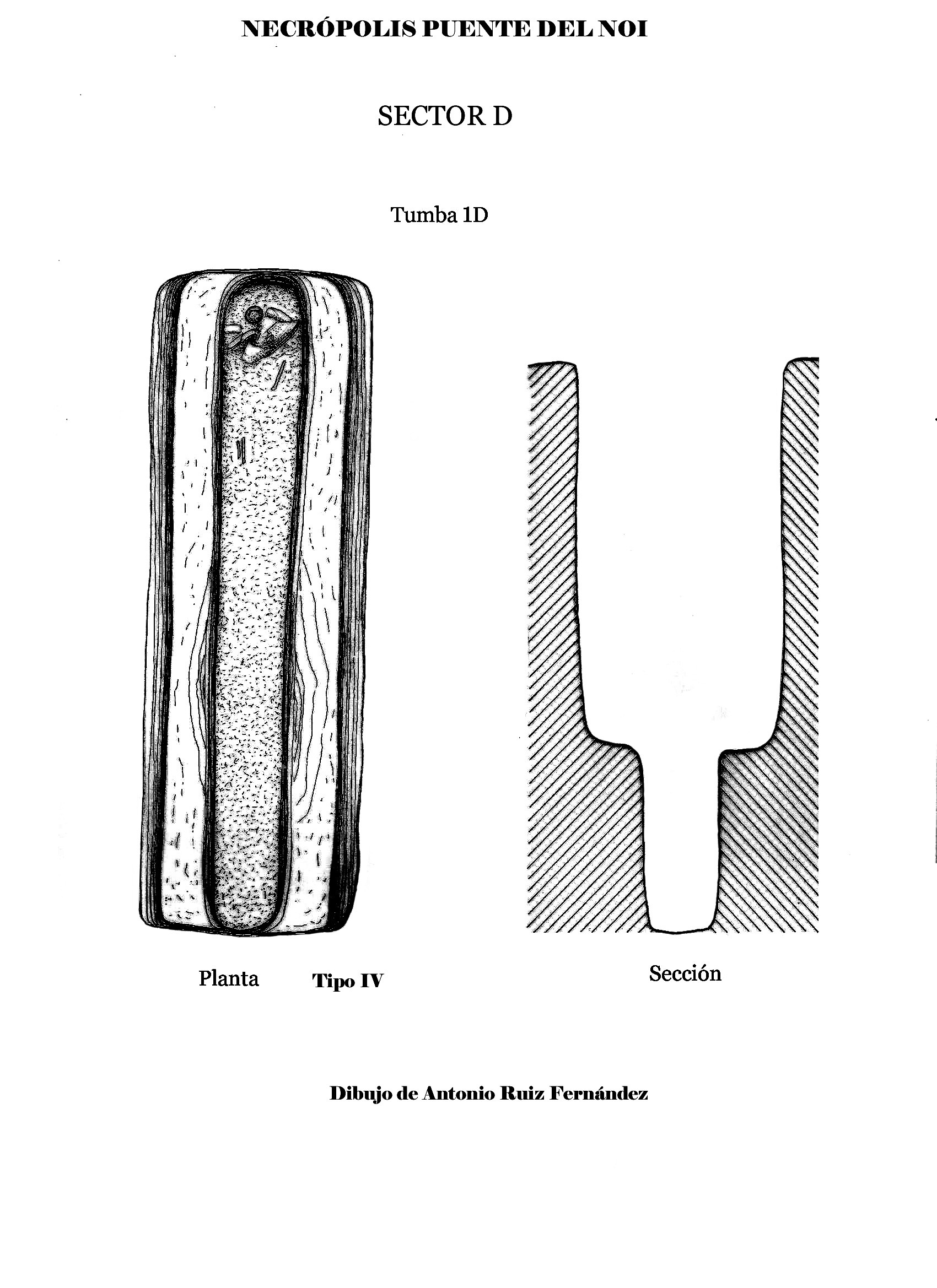 NECRÓPOLIS PUENTE DEL NOI

SECTOR D

Tumba 1D

Planta Tipo IV

Sección

Dibujo de Antonio Ruiz Fernández